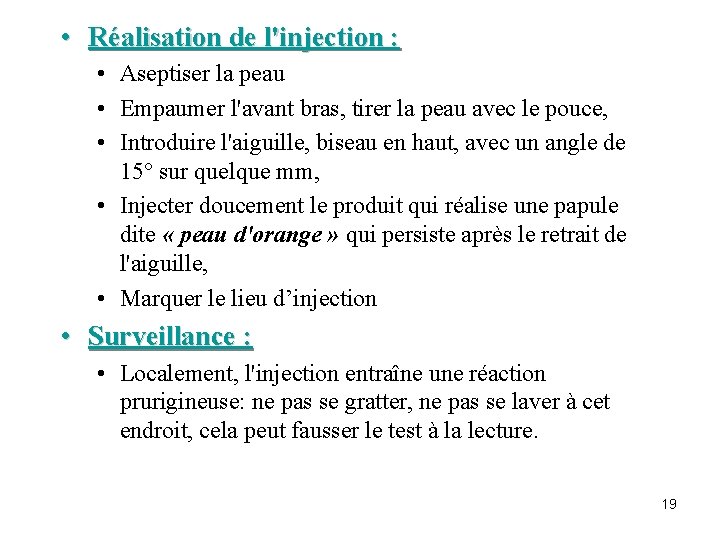 • Réalisation de l'injection :

• Aseptiser la peau

• Empaumer l'avant bras, tirer la peau avec le pouce,

• Introduire l'aiguille, biseau en haut, avec un angle de 15° sur quelque mm,

• Injecter doucement le produit qui réalise une papule dite « peau d'orange » qui persiste après le retrait de l'aiguille,

• Marquer le lieu d’injection

• Surveillance :

• Localement, l'injection entraîne une réaction prurigineuse: ne pas se gratter, ne pas se laver à cet endroit, cela peut fausser le test à la lecture.

19